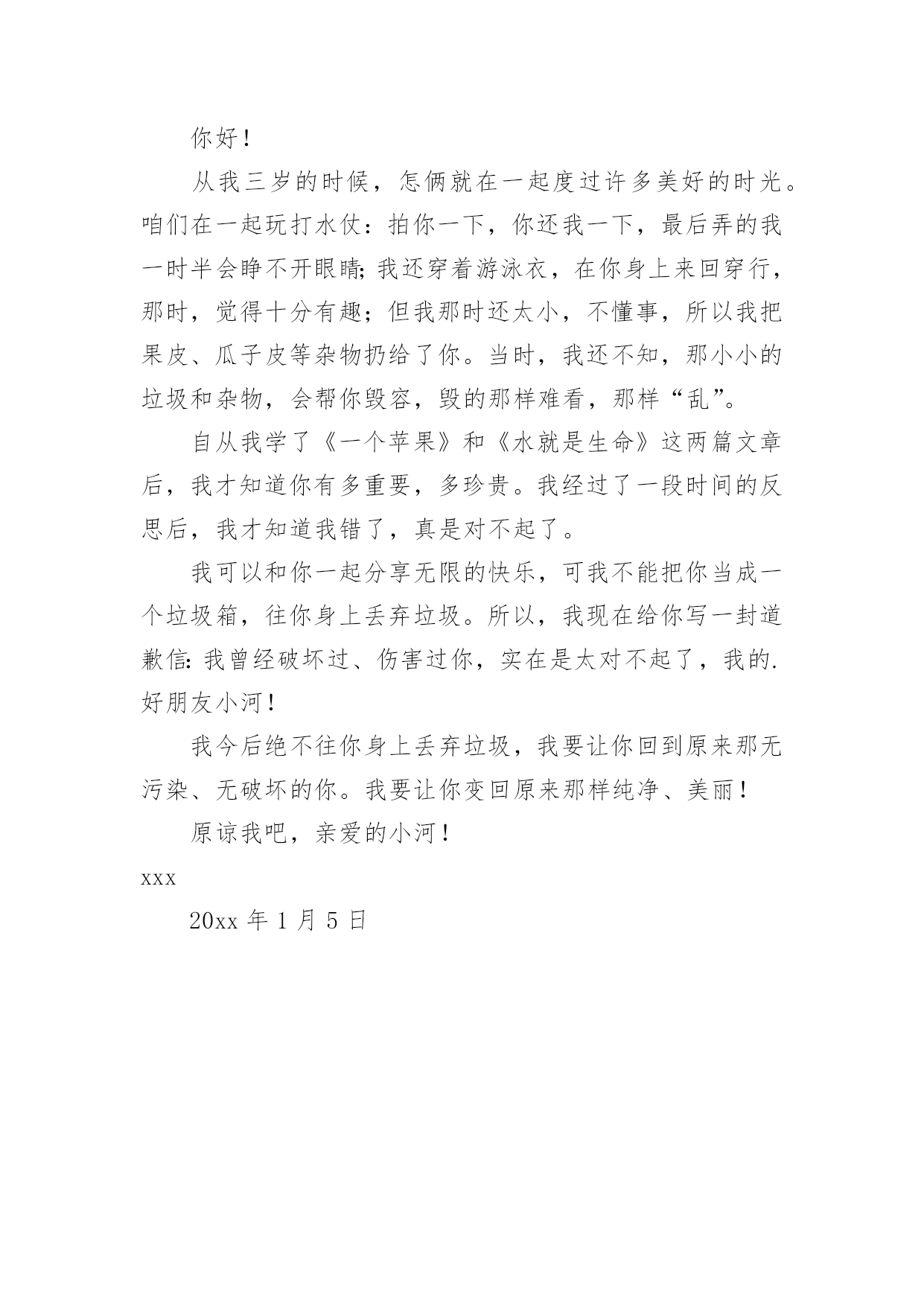 你好！

从我三岁的时候，怎俩就在一起度过许多美好的时光。咱们在一起玩打水仗：拍你一下，你还我一下，最后弄的我一时半会睁不开眼睛;我还穿着游泳衣，在你身上来回穿行，那时，觉得十分有趣；但我那时还太小，不懂事，所以我把果皮、瓜子皮等杂物扔给了你。当时，我还不知，那小小的垃圾和杂物，会帮你毁容，毁的那样难看，那样“乱”。

自从我学了《一个苹果》和《水就是生命》这两篇文章后，我才知道你有多重要，多珍贵。我经过了一段时间的反思后，我才知道我错了，真是对不起了。

我可以和你一起分享无限的快乐，可我不能把你当成一个垃圾箱，往你身上丢弃垃圾。所以，我现在给你写一封道歉信:我曾经破坏过、伤害过你，实在是太对不起了，我的.好朋友小河！

我今后绝不往你身上丢弃垃圾，我要让你回到原来那无污染、无破坏的你。我要让你变回原来那样纯净、美丽！

原谅我吧，亲爱的小河！

xxx

20xx 年 1 月 5 日